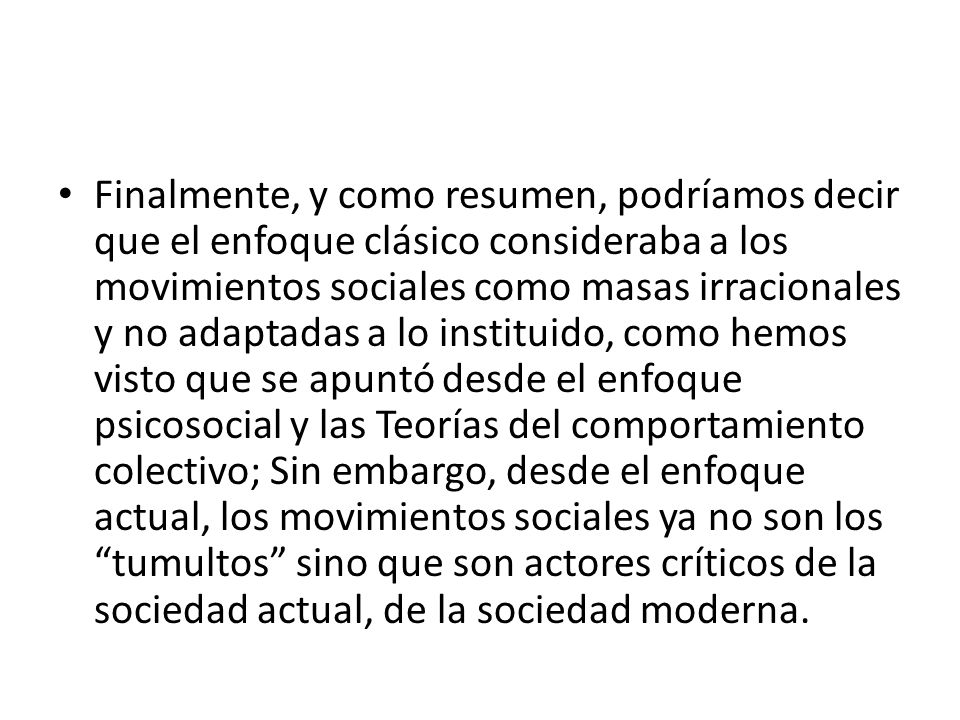 • Finalmente, y como resumen, podríamos decir que el enfoque clásico consideraba a los movimientos sociales como masas irracionales y no adaptadas a lo instituido, como hemos visto que se apuntó desde el enfoque psicosocial y las Teorías del comportamiento colectivo; Sin embargo, desde el enfoque actual, los movimientos sociales ya no son los “tumultos” sino que son actores críticos de la sociedad actual, de la sociedad moderna.